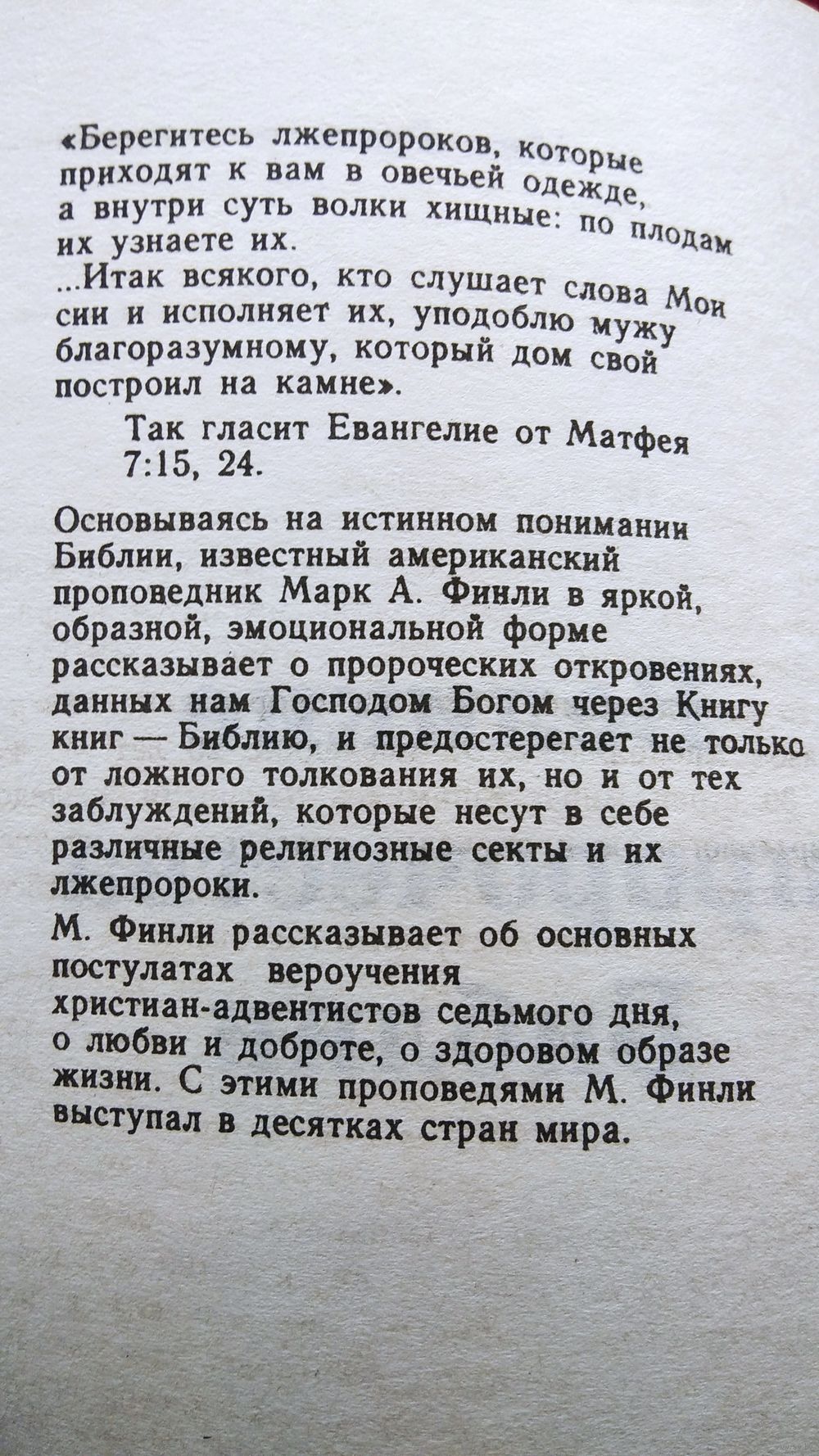 «Берегитесь лжепророков, которые приходят к вам в овечьей одежде, а внутри суть волки хищные: по плодам их узнаете их.
...Итак всякого, кто слушает слова Мои сии и исполняет их, уподоблю мужу благоразумному, который дом свой построил на камне».

Так гласит Евангелие от Матфея 7:15, 24.

Основываясь на истинном понимании Библии, известный американский проповедник Марк А. Финли в яркой, образной, эмоциональной форме рассказывает о пророческих откровениях, данных нам Господом Богом через Книгу книг — Библию, и предостерегает не только от ложного толкования их, но и от тех заблуждений, которые несут в себе различные религиозные секты и их лжепророки.

М. Финли рассказывает об основных постулатах вероучения христиан-адвентистов седьмого дня, о любви и доброте, о здоровом образе жизни. С этими проповедями М. Финли выступал в десятках стран мира.